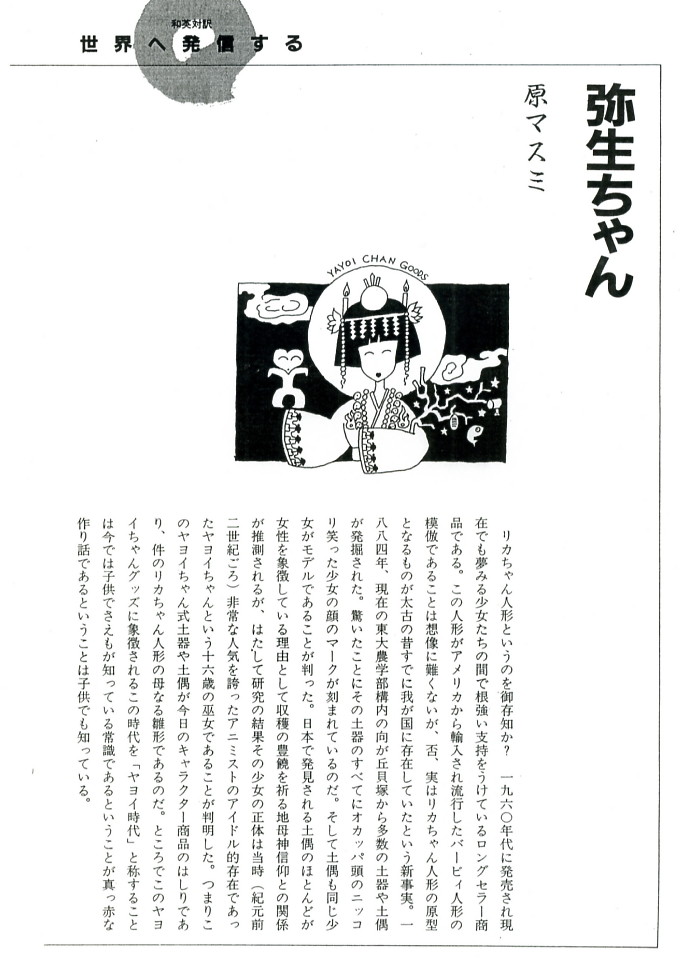 和英対訳
世界へ発信する

弥生ちゃん

原マスミ

YAYOI CHAN GOODS

リカちゃん人形というのを御存知か？　一九六〇年代に発売され現在でも夢みる少女たちの間で根強い支持をうけているロングセラー商品である。この人形がアメリカから輸入され流行したバービィ人形の模倣であることは想像に難くないが、否、実はリカちゃん人形の原型となるものが太古の昔すでに我が国に存在していたという新事実。一八八四年、現在の東大農学部構内の向が丘貝塚から多数の土器や土偶が発掘された。驚いたことにその土器のすべてにオカッパ頭のニッコリ笑った少女の顔のマークが刻まれているのだ。そして土偶も同じ少女がモデルであることが判った。日本で発見される土偶のほとんどが女性を象徴している理由として収穫の豊饒を祈る地母神信仰との関係が推測されるが、はたして研究の結果その少女の正体は当時（紀元前二世紀ごろ）非常な人気を誇ったアニミストのアイドル的存在であったヤヨイちゃんという十六歳の巫女であることが判明した。つまりこのヤヨイちゃん式土器や土偶が今日のキャラクター商品のはしりであり、件のリカちゃん人形の母なる雛形であるのだ。ところでこのヤヨイちゃんグッズに象徴されるこの時代を「ヤヨイ時代」と称することは今では子供でさえもが知っている常識であるということが真っ赤な作り話であるということは子供でも知っている。